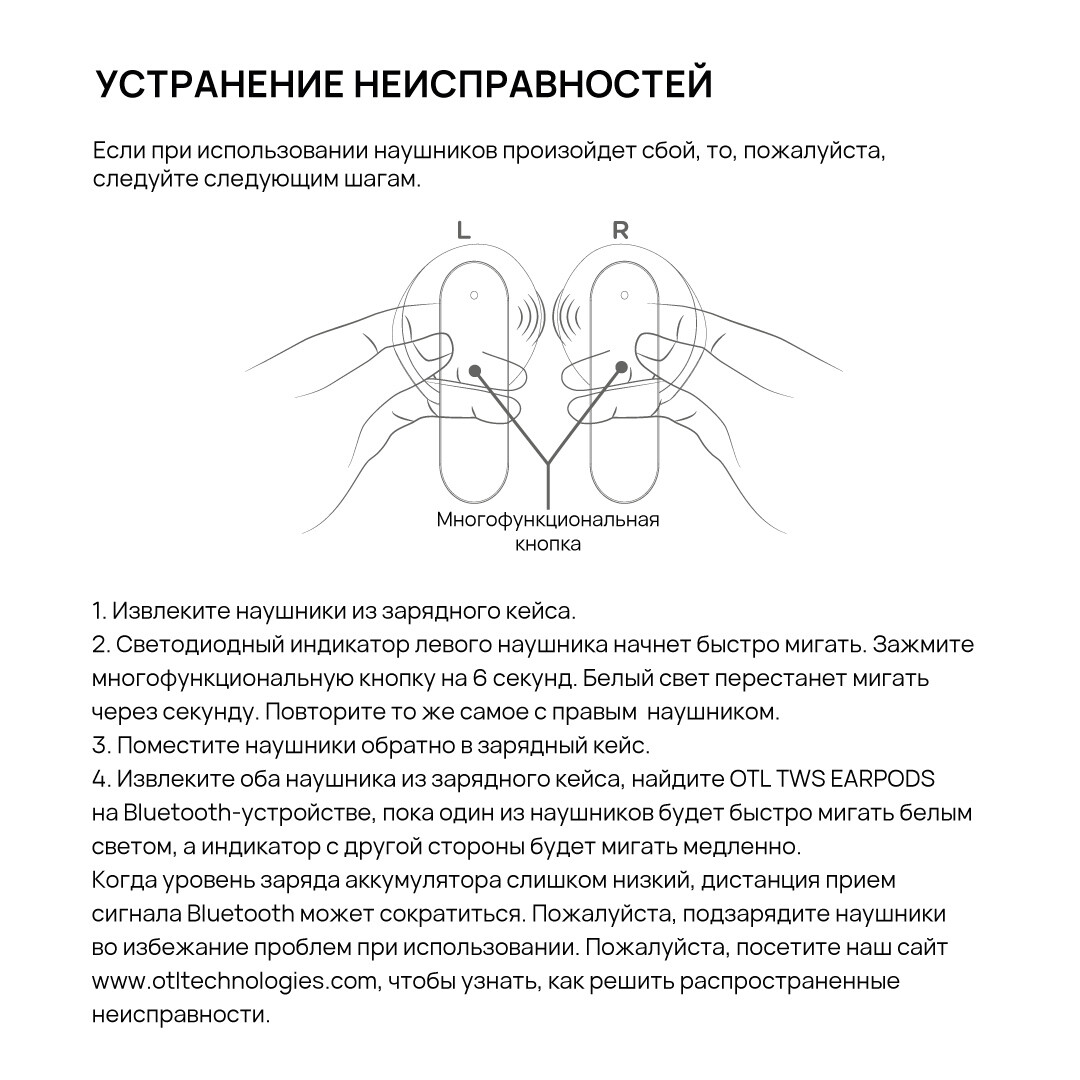 УСТРАНЕНИЕ НЕИСПРАВНОСТЕЙ

Если при использовании наушников произойдет сбой, то, пожалуйста, следуйте следующим шагам.

L

R

Многофункциональная кнопка

1. Извлеките наушники из зарядного кейса.
2. Светодиодный индикатор левого наушника начнет быстро мигать. Зажмите многофункциональную кнопку на 6 секунд. Белый свет перестанет мигать через секунду. Повторите то же самое с правым наушником.
3. Поместите наушники обратно в зарядный кейс.
4. Извлеките оба наушника из зарядного кейса, найдите OTL TWS EARPODS на Bluetooth-устройстве, пока один из наушников будет быстро мигать белым светом, а индикатор с другой стороны будет мигать медленно.
Когда уровень заряда аккумулятора слишком низкий, дистанция прием сигнала Bluetooth может сократиться. Пожалуйста, подзарядите наушники во избежание проблем при использовании. Пожалуйста, посетите наш сайт www.otltechnologies.com, чтобы узнать, как решить распространенные неисправности.